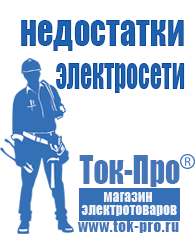 недостатки электросети

Ток-Про®

магазин электротоваров

www.tok-pro.ru